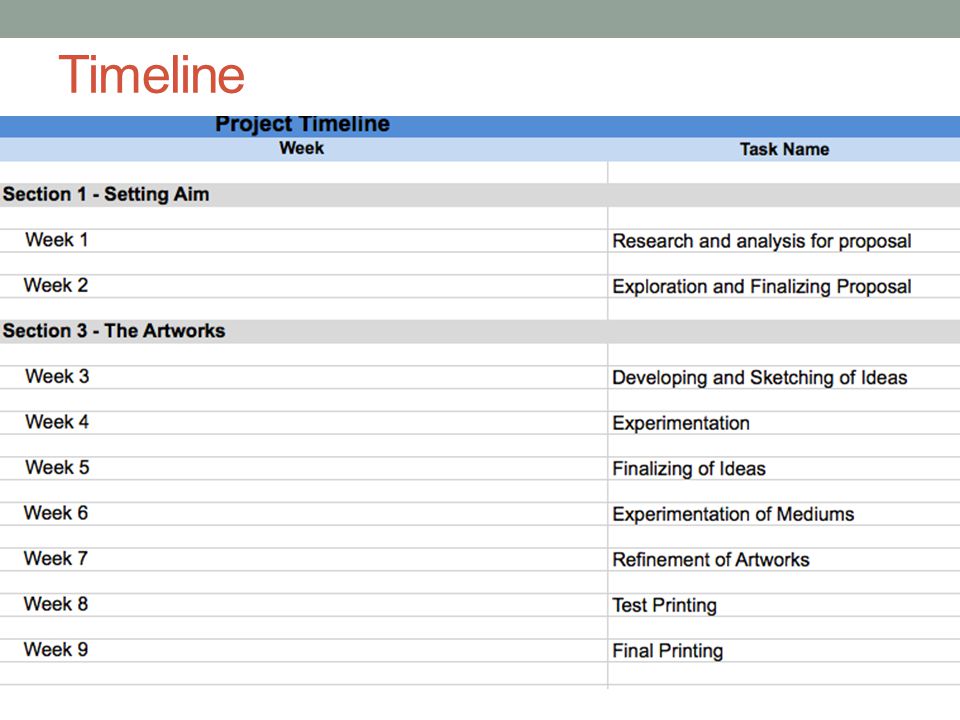 Timeline

Project Timeline

| Week | Task Name |
|---|---|
| Section 1 - Setting Aim | |
| Week 1 | Research and analysis for proposal |
| Week 2 | Exploration and Finalizing Proposal |
| Section 3 - The Artworks | |
| Week 3 | Developing and Sketching of Ideas |
| Week 4 | Experimentation |
| Week 5 | Finalizing of Ideas |
| Week 6 | Experimentation of Mediums |
| Week 7 | Refinement of Artworks |
| Week 8 | Test Printing |
| Week 9 | Final Printing |